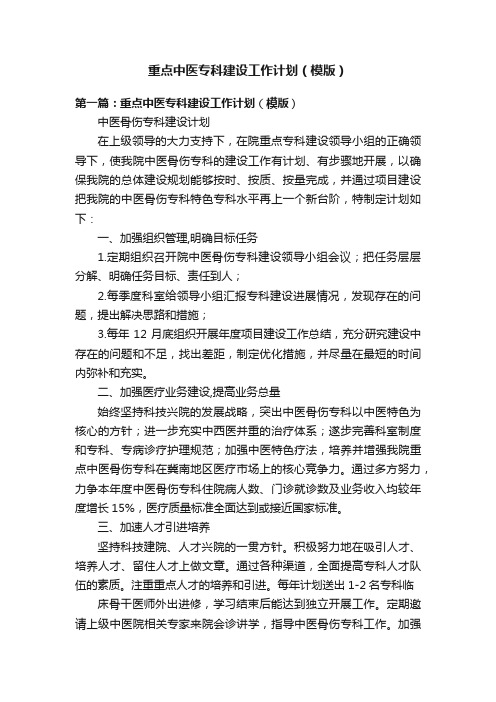 重点中医专科建设工作计划（模版）

第一篇：重点中医专科建设工作计划（模版）

中医骨伤专科建设计划

在上级领导的大力支持下，在院重点专科建设领导小组的正确领导下，使我院中医骨伤专科的建设工作有计划、有步骤地开展，以确保我院的总体建设规划能够按时、按质、按量完成，并通过项目建设把我院的中医骨伤专科特色专科水平再上一个新台阶，特制定计划如下：

一、加强组织管理,明确目标任务

1.定期组织召开院中医骨伤专科建设领导小组会议；把任务层层分解、明确任务目标、责任到人；

2.每季度科室给领导小组汇报专科建设进展情况，发现存在的问题，提出解决思路和措施；

3.每年 12 月底组织开展年度项目建设工作总结，充分研究建设中存在的问题和不足，找出差距，制定优化措施，并尽量在最短的时间内弥补和充实。

二、加强医疗业务建设,提高业务总量

始终坚持科技兴院的发展战略，突出中医骨伤专科以中医特色为核心的方针；进一步充实中西医并重的治疗体系；逐步完善科室制度和专科、专病诊疗护理规范；加强中医特色疗法，培养并增强我院重点中医骨伤专科在冀南地区医疗市场上的核心竞争力。通过多方努力，力争本年度中医骨伤专科住院病人数、门诊就诊数及业务收入均较年度增长 15%，医疗质量标准全面达到或接近国家标准。

三、加速人才引进培养

坚持科技建院、人才兴院的一贯方针。积极努力地在吸引人才、培养人才、留住人才上做文章。通过各种渠道，全面提高专科人才队伍的素质。注重重点人才的培养和引进。每年计划送出 1-2 名专科临

床骨干医师外出进修，学习结束后能达到独立开展工作。定期邀请上级中医院相关专家来院会诊讲学，指导中医骨伤专科工作。加强